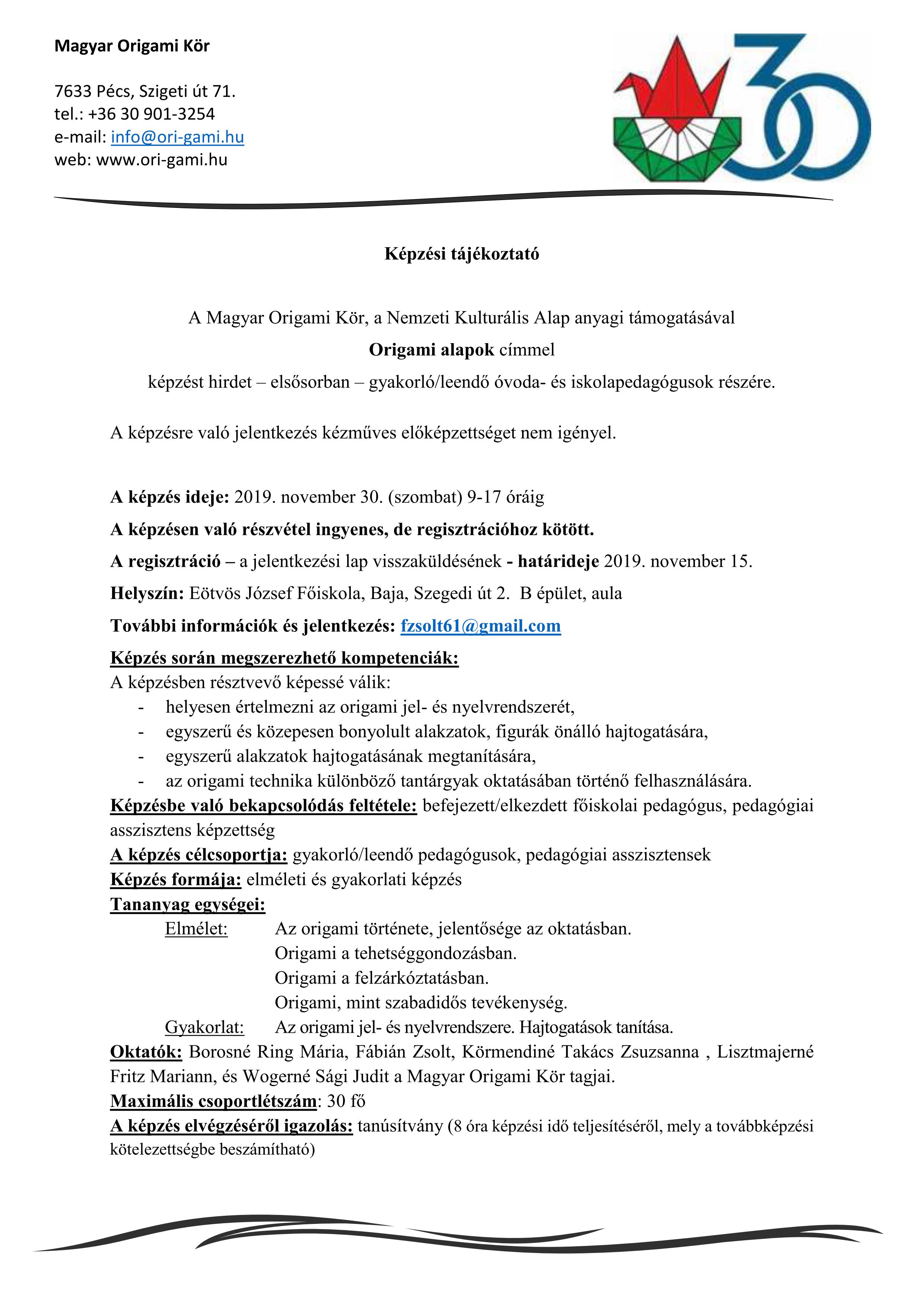 Magyar Origami Kör

7633 Pécs, Szigeti út 71.
tel.: +36 30 901-3254
e-mail: info@ori-gami.hu
web: www.ori-gami.hu

30

Képzési tájékoztató

A Magyar Origami Kör, a Nemzeti Kulturális Alap anyagi támogatásával
Origami alapok címmel
képzést hirdet – elsősorban – gyakorló/leendő óvoda- és iskolapedagógusok részére.

A képzésre való jelentkezés kézműves előképzettséget nem igényel.

A képzés ideje: 2019. november 30. (szombat) 9-17 óráig
A képzésen való részvétel ingyenes, de regisztrációhoz kötött.
A regisztráció – a jelentkezési lap visszaküldésének - határideje 2019. november 15.
Helyszín: Eötvös József Főiskola, Baja, Szegedi út 2. B épület, aula
További információk és jelentkezés: fzsolt61@gmail.com
Képzés során megszerezhető kompetenciák:
A képzésben résztvevő képessé válik:
- helyesen értelmezni az origami jel- és nyelvrendszerét,
- egyszerű és közepesen bonyolult alakzatok, figurák önálló hajtogatására,
- egyszerű alakzatok hajtogatásának megtanítására,
- az origami technika különböző tantárgyak oktatásában történő felhasználására.
Képzésbe való bekapcsolódás feltétele: befejezett/elkezdett főiskolai pedagógus, pedagógiai asszisztens képzettség
A képzés célcsoportja: gyakorló/leendő pedagógusok, pedagógiai asszisztensek
Képzés formája: elméleti és gyakorlati képzés
Tananyag egységei:
Elmélet: Az origami története, jelentősége az oktatásban.
Origami a tehetséggondozásban.
Origami a felzárkóztatásban.
Origami, mint szabadidős tevékenység.
Gyakorlat: Az origami jel- és nyelvrendszere. Hajtogatások tanítása.
Oktatók: Borosné Ring Mária, Fábián Zsolt, Körmendiné Takács Zsuzsanna , Lisztmajerné Fritz Mariann, és Wogerné Sági Judit a Magyar Origami Kör tagjai.
Maximális csoportlétszám: 30 fő
A képzés elvégzéséről igazolás: tanúsítvány (8 óra képzési idő teljesítéséről, mely a továbbképzési kötelezettségbe beszámítható)